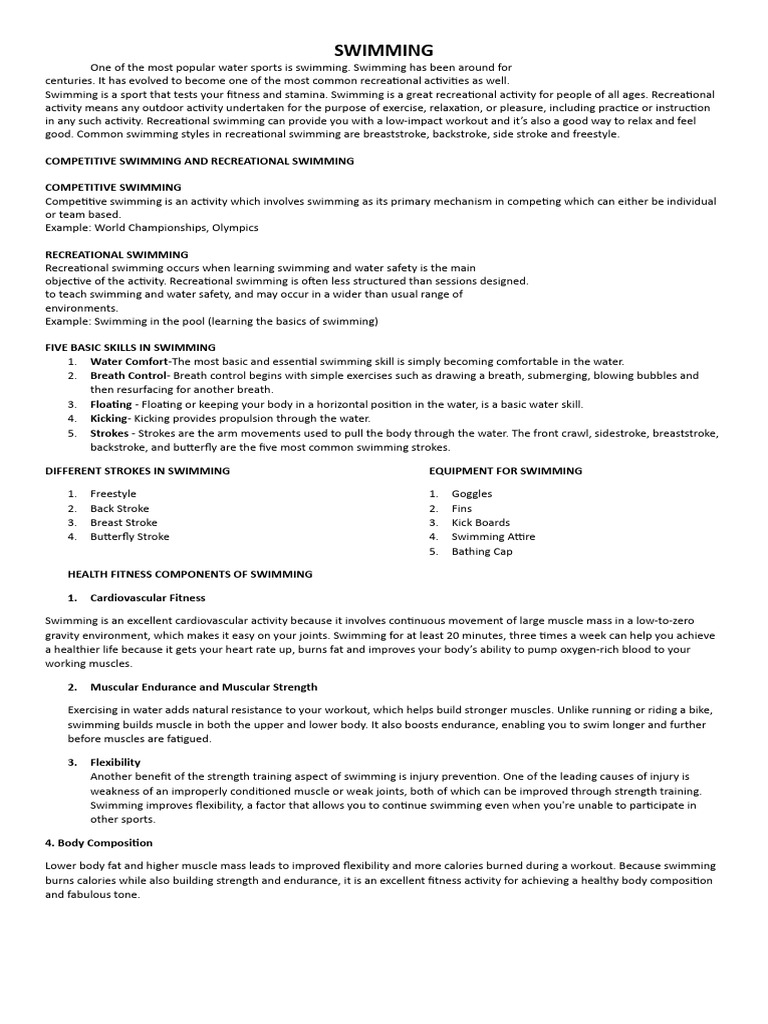 SWIMMING

One of the most popular water sports is swimming. Swimming has been around for centuries. It has evolved to become one of the most common recreational activities as well.
Swimming is a sport that tests your fitness and stamina. Swimming is a great recreational activity for people of all ages. Recreational activity means any outdoor activity undertaken for the purpose of exercise, relaxation, or pleasure, including practice or instruction in any such activity. Recreational swimming can provide you with a low-impact workout and it's also a good way to relax and feel good. Common swimming styles in recreational swimming are breaststroke, backstroke, side stroke and freestyle.

COMPETITIVE SWIMMING AND RECREATIONAL SWIMMING

COMPETITIVE SWIMMING
Competitive swimming is an activity which involves swimming as its primary mechanism in competing which can either be individual or team based.
Example: World Championships, Olympics

RECREATIONAL SWIMMING
Recreational swimming occurs when learning swimming and water safety is the main objective of the activity. Recreational swimming is often less structured than sessions designed. to teach swimming and water safety, and may occur in a wider than usual range of environments.
Example: Swimming in the pool (learning the basics of swimming)

FIVE BASIC SKILLS IN SWIMMING
1. Water Comfort-The most basic and essential swimming skill is simply becoming comfortable in the water.
2. Breath Control- Breath control begins with simple exercises such as drawing a breath, submerging, blowing bubbles and then resurfacing for another breath.
3. Floating - Floating or keeping your body in a horizontal position in the water, is a basic water skill.
4. Kicking- Kicking provides propulsion through the water.
5. Strokes - Strokes are the arm movements used to pull the body through the water. The front crawl, sidestroke, breaststroke, backstroke, and butterfly are the five most common swimming strokes.

DIFFERENT STROKES IN SWIMMING

1. Freestyle
2. Back Stroke
3. Breast Stroke
4. Butterfly Stroke

EQUIPMENT FOR SWIMMING

1. Goggles
2. Fins
3. Kick Boards
4. Swimming Attire
5. Bathing Cap

HEALTH FITNESS COMPONENTS OF SWIMMING

1. Cardiovascular Fitness

Swimming is an excellent cardiovascular activity because it involves continuous movement of large muscle mass in a low-to-zero gravity environment, which makes it easy on your joints. Swimming for at least 20 minutes, three times a week can help you achieve a healthier life because it gets your heart rate up, burns fat and improves your body's ability to pump oxygen-rich blood to your working muscles.

2. Muscular Endurance and Muscular Strength

Exercising in water adds natural resistance to your workout, which helps build stronger muscles. Unlike running or riding a bike, swimming builds muscle in both the upper and lower body. It also boosts endurance, enabling you to swim longer and further before muscles are fatigued.

3. Flexibility
Another benefit of the strength training aspect of swimming is injury prevention. One of the leading causes of injury is weakness of an improperly conditioned muscle or weak joints, both of which can be improved through strength training. Swimming improves flexibility, a factor that allows you to continue swimming even when you're unable to participate in other sports.

4. Body Composition

Lower body fat and higher muscle mass leads to improved flexibility and more calories burned during a workout. Because swimming burns calories while also building strength and endurance, it is an excellent fitness activity for achieving a healthy body composition and fabulous tone.